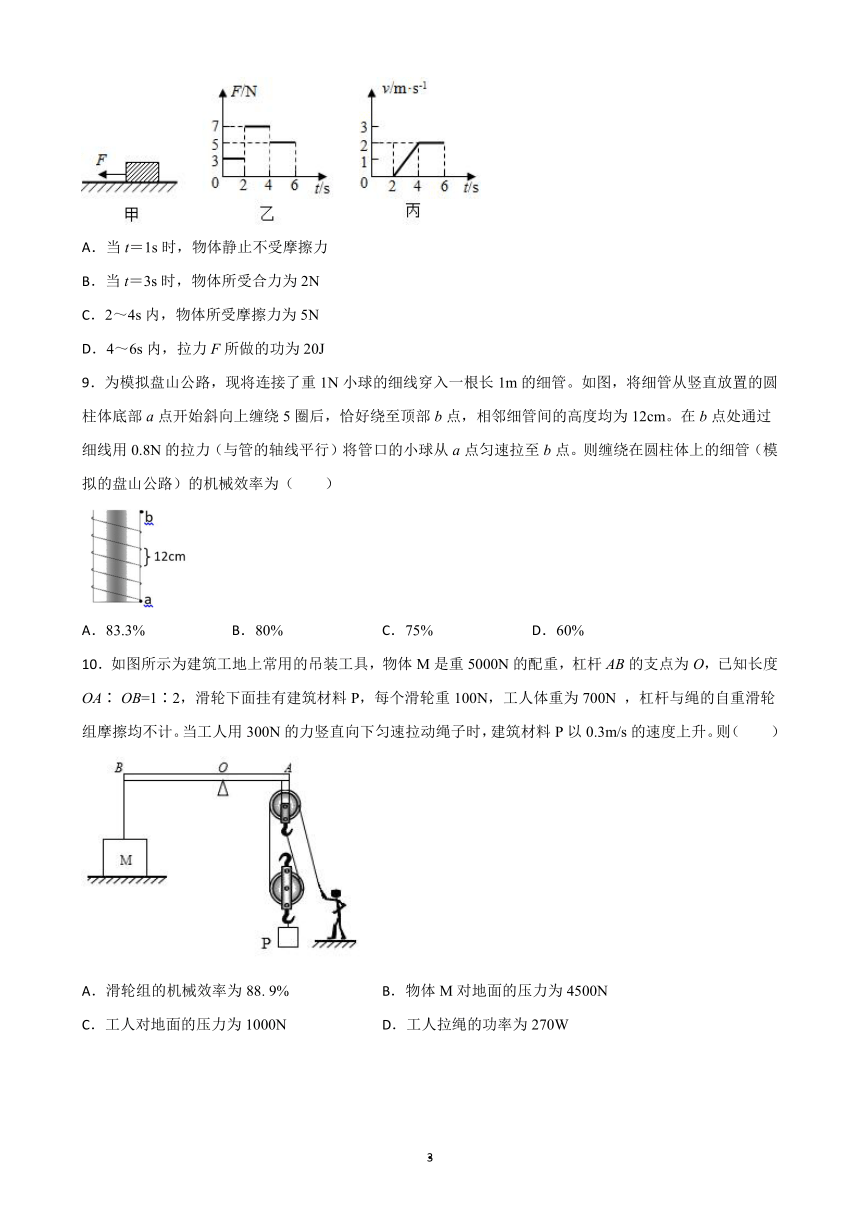 $F$

$F$/N

7

5

3

0 2 4 6 $t$/s

$v$/m·s$^{-1}$

3

2

1

0 2 4 6 $t$/s

甲 乙 丙

A．当 $t$＝1s 时，物体静止不受摩擦力

B．当 $t$＝3s 时，物体所受合力为 2N

C．2～4s 内，物体所受摩擦力为 5N

D．4～6s 内，拉力 $F$ 所做的功为 20J

9．为模拟盘山公路，现将连接了重 1N 小球的细线穿入一根长 1m 的细管。如图，将细管从竖直放置的圆柱体底部 $a$ 点开始斜向上缠绕 5 圈后，恰好绕至顶部 $b$ 点，相邻细管间的高度均为 12cm。在 $b$ 点处通过细线用 0.8N 的拉力（与管的轴线平行）将管口的小球从 $a$ 点匀速拉至 $b$ 点。则缠绕在圆柱体上的细管（模拟的盘山公路）的机械效率为（　　）

b

12cm

a

A．83.3%　　B．80%　　C．75%　　D．60%

10．如图所示为建筑工地上常用的吊装工具，物体 M 是重 5000N 的配重，杠杆 $AB$ 的支点为 $O$，已知长度 $OA$∶$OB$=1∶2，滑轮下面挂有建筑材料 P，每个滑轮重 100N，工人体重为 700N ，杠杆与绳的自重滑轮组摩擦均不计。当工人用 300N 的力竖直向下匀速拉动绳子时，建筑材料 P 以 0.3m/s 的速度上升。则（　　）

B O A

M

P

A．滑轮组的机械效率为 88. 9%

B．物体 M 对地面的压力为 4500N

C．工人对地面的压力为 1000N

D．工人拉绳的功率为 270W

3